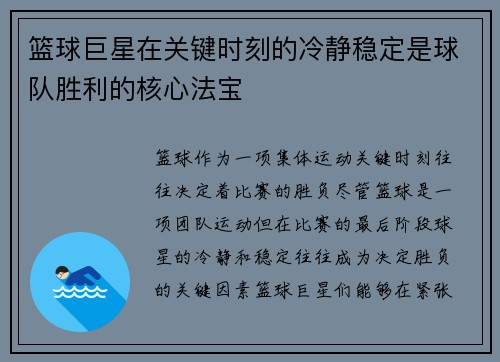 篮球巨星在关键时刻的冷静稳定是球队胜利的核心法宝

篮球作为一项集体运动关键时刻往往决定着比赛的胜负尽管篮球是一项团队运动但在比赛的最后阶段球星的冷静和稳定往往成为决定胜负的关键因素篮球巨星们能够在紧张